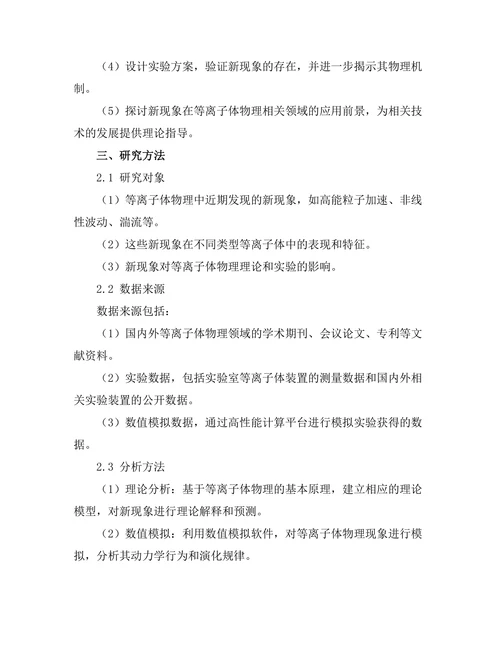 （4）设计实验方案，验证新现象的存在，并进一步揭示其物理机制。

（5）探讨新现象在等离子体物理相关领域的应用前景，为相关技术的发展提供理论指导。

三、研究方法

2.1 研究对象

（1）等离子体物理中近期发现的新现象，如高能粒子加速、非线性波动、湍流等。

（2）这些新现象在不同类型等离子体中的表现和特征。

（3）新现象对等离子体物理理论和实验的影响。

2.2 数据来源

数据来源包括：

（1）国内外等离子体物理领域的学术期刊、会议论文、专利等文献资料。

（2）实验数据，包括实验室等离子体装置的测量数据和国内外相关实验装置的公开数据。

（3）数值模拟数据，通过高性能计算平台进行模拟实验获得的数据。

2.3 分析方法

（1）理论分析：基于等离子体物理的基本原理，建立相应的理论模型，对新现象进行理论解释和预测。

（2）数值模拟：利用数值模拟软件，对等离子体物理现象进行模拟，分析其动力学行为和演化规律。